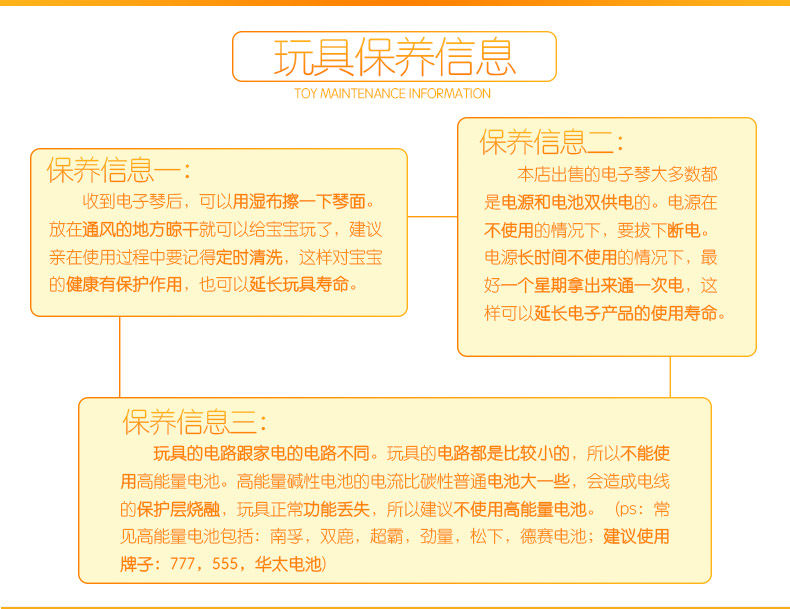 玩具保养信息

TOY MAINTENANCE INFORMATION

保养信息一:

收到电子琴后，可以用湿布擦一下琴面。放在通风的地方晾干就可以给宝宝玩了，建议亲在使用过程中要记得定时清洗，这样对宝宝的健康有保护作用，也可以延长玩具寿命。

保养信息二:

本店出售的电子琴大多数都是电源和电池双供电的。电源在不使用的情况下，要拔下断电。电源长时间不使用的情况下，最好一个星期拿出来通一次电，这样可以延长电子产品的使用寿命。

保养信息三:

玩具的电路跟家电的电路不同。玩具的电路都是比较小的，所以不能使用高能量电池。高能量碱性电池的电流比碳性普通电池大一些，会造成电线的保护层烧融，玩具正常功能丢失，所以建议不使用高能量电池。（ps：常见高能量电池包括：南孚，双鹿，超霸，劲量，松下，德赛电池；建议使用牌子：777，555，华太电池）